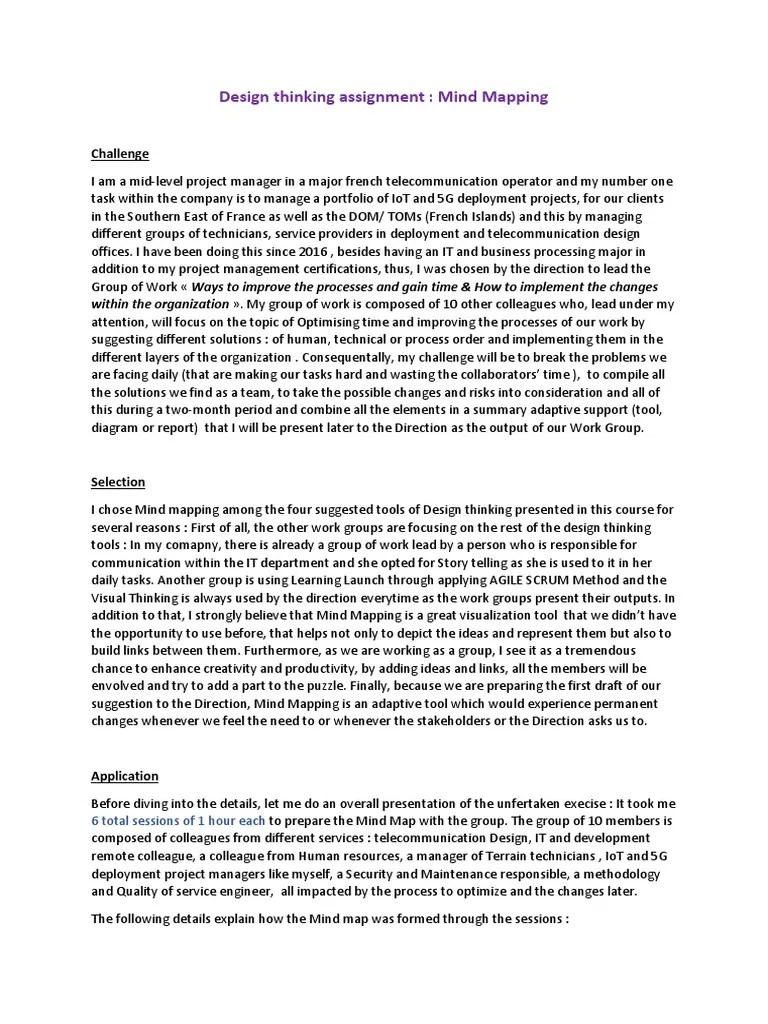 Design thinking assignment : Mind Mapping

Challenge

I am a mid-level project manager in a major french telecommunication operator and my number one task within the company is to manage a portfolio of IoT and 5G deployment projects, for our clients in the Southern East of France as well as the DOM/ TOMs (French Islands) and this by managing different groups of technicians, service providers in deployment and telecommunication design offices. I have been doing this since 2016 , besides having an IT and business processing major in addition to my project management certifications, thus, I was chosen by the direction to lead the Group of Work « Ways to improve the processes and gain time & How to implement the changes within the organization ». My group of work is composed of 10 other colleagues who, lead under my attention, will focus on the topic of Optimising time and improving the processes of our work by suggesting different solutions : of human, technical or process order and implementing them in the different layers of the organization . Consequentally, my challenge will be to break the problems we are facing daily (that are making our tasks hard and wasting the collaborators' time ), to compile all the solutions we find as a team, to take the possible changes and risks into consideration and all of this during a two-month period and combine all the elements in a summary adaptive support (tool, diagram or report) that I will be present later to the Direction as the output of our Work Group.

Selection

I chose Mind mapping among the four suggested tools of Design thinking presented in this course for several reasons : First of all, the other work groups are focusing on the rest of the design thinking tools : In my comapny, there is already a group of work lead by a person who is responsible for communication within the IT department and she opted for Story telling as she is used to it in her daily tasks. Another group is using Learning Launch through applying AGILE SCRUM Method and the Visual Thinking is always used by the direction everytime as the work groups present their outputs. In addition to that, I strongly believe that Mind Mapping is a great visualization tool that we didn't have the opportunity to use before, that helps not only to depict the ideas and represent them but also to build links between them. Furthermore, as we are working as a group, I see it as a tremendous chance to enhance creativity and productivity, by adding ideas and links, all the members will be envolved and try to add a part to the puzzle. Finally, because we are preparing the first draft of our suggestion to the Direction, Mind Mapping is an adaptive tool which would experience permanent changes whenever we feel the need to or whenever the stakeholders or the Direction asks us to.

Application

Before diving into the details, let me do an overall presentation of the unfertaken execise : It took me 6 total sessions of 1 hour each to prepare the Mind Map with the group. The group of 10 members is composed of colleagues from different services : telecommunication Design, IT and development remote colleague, a colleague from Human resources, a manager of Terrain technicians , IoT and 5G deployment project managers like myself, a Security and Maintenance responsible, a methodology and Quality of service engineer, all impacted by the process to optimize and the changes later.

The following details explain how the Mind map was formed through the sessions :